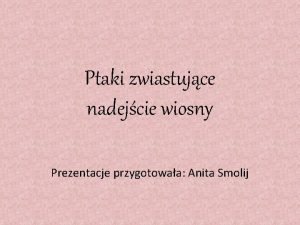 Ptaki zwiastujące nadejście wiosny

Prezentacje przygotowała: Anita Smolij